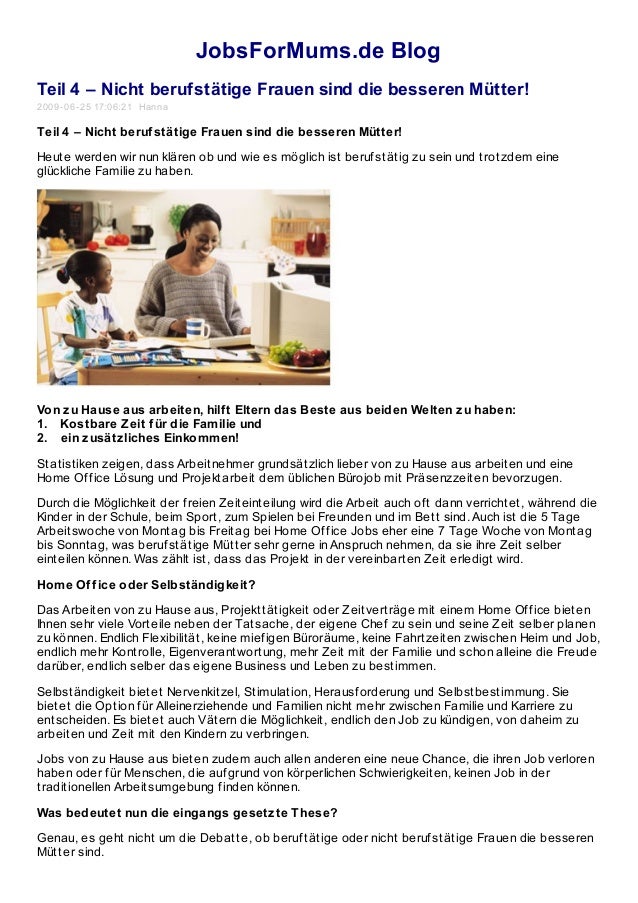 JobsForMums.de Blog

Teil 4 – Nicht berufstätige Frauen sind die besseren Mütter!

2009-06-25 17:06:21 Hanna

Teil 4 – Nicht berufstätige Frauen sind die besseren Mütter!

Heute werden wir nun klären ob und wie es möglich ist berufstätig zu sein und trotzdem eine glückliche Familie zu haben.

Von zu Hause aus arbeiten, hilft Eltern das Beste aus beiden Welten zu haben:
1. Kostbare Zeit für die Familie und
2. ein zusätzliches Einkommen!

Statistiken zeigen, dass Arbeitnehmer grundsätzlich lieber von zu Hause aus arbeiten und eine Home Office Lösung und Projektarbeit dem üblichen Bürojob mit Präsenzzeiten bevorzugen.

Durch die Möglichkeit der freien Zeiteinteilung wird die Arbeit auch oft dann verrichtet, während die Kinder in der Schule, beim Sport, zum Spielen bei Freunden und im Bett sind. Auch ist die 5 Tage Arbeitswoche von Montag bis Freitag bei Home Office Jobs eher eine 7 Tage Woche von Montag bis Sonntag, was berufstätige Mütter sehr gerne in Anspruch nehmen, da sie ihre Zeit selber einteilen können. Was zählt ist, dass das Projekt in der vereinbarten Zeit erledigt wird.

Home Office oder Selbständigkeit?

Das Arbeiten von zu Hause aus, Projekttätigkeit oder Zeitverträge mit einem Home Office bieten Ihnen sehr viele Vorteile neben der Tatsache, der eigene Chef zu sein und seine Zeit selber planen zu können. Endlich Flexibilität, keine miefigen Büroräume, keine Fahrtzeiten zwischen Heim und Job, endlich mehr Kontrolle, Eigenverantwortung, mehr Zeit mit der Familie und schon alleine die Freude darüber, endlich selber das eigene Business und Leben zu bestimmen.

Selbständigkeit bietet Nervenkitzel, Stimulation, Herausforderung und Selbstbestimmung. Sie bietet die Option für Alleinerziehende und Familien nicht mehr zwischen Familie und Karriere zu entscheiden. Es bietet auch Vätern die Möglichkeit, endlich den Job zu kündigen, von daheim zu arbeiten und Zeit mit den Kindern zu verbringen.

Jobs von zu Hause aus bieten zudem auch allen anderen eine neue Chance, die ihren Job verloren haben oder für Menschen, die aufgrund von körperlichen Schwierigkeiten, keinen Job in der traditionellen Arbeitsumgebung finden können.

Was bedeutet nun die eingangs gesetzte These?

Genau, es geht nicht um die Debatte, ob beruftätige oder nicht berufstätige Frauen die besseren Mütter sind.